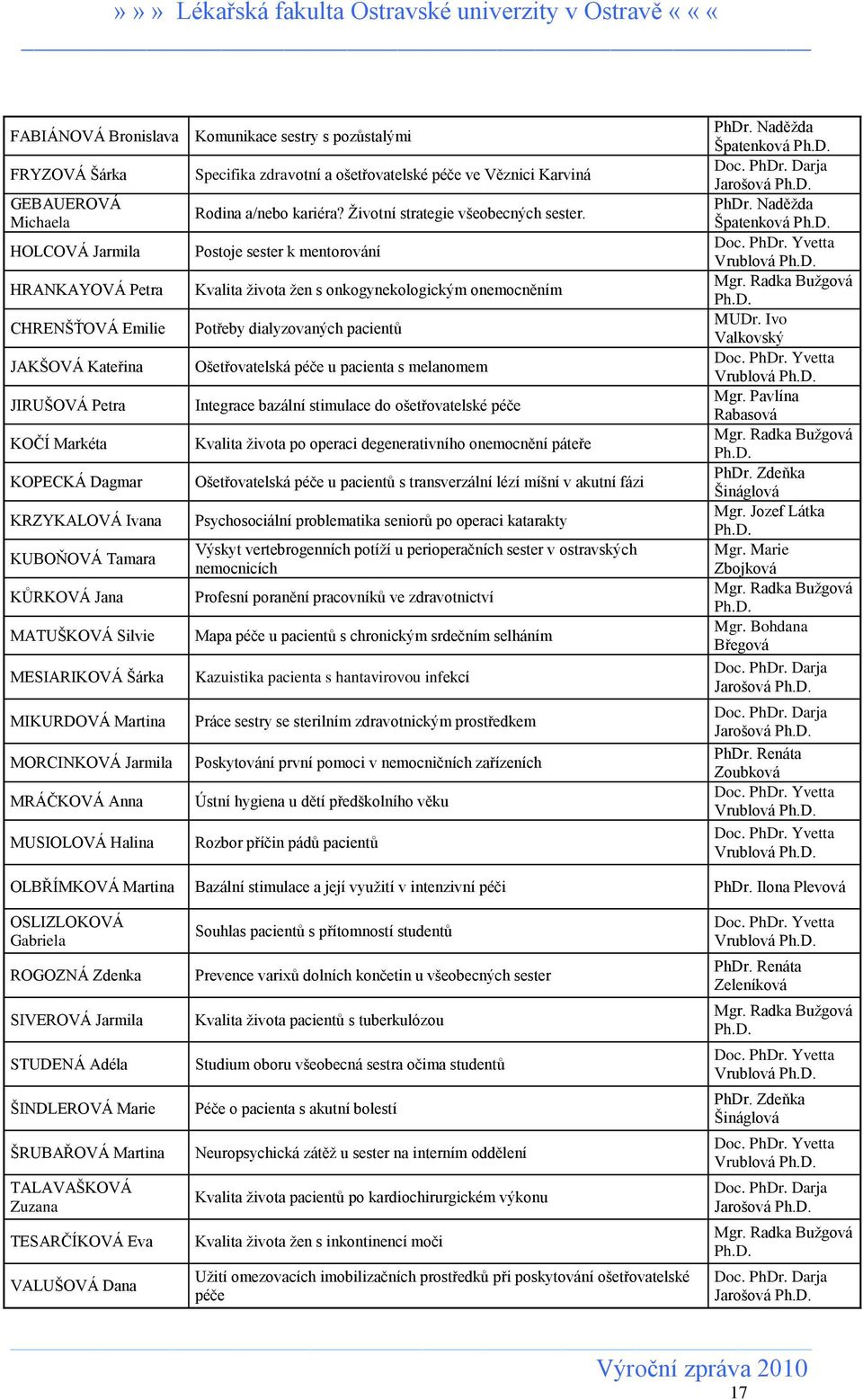 » » » Lékařská fakulta Ostravské univerzity v Ostravě « « «

| | | |
|---|---|---|
| FABIÁNOVÁ Bronislava | Komunikace sestry s pozůstalými | PhDr. Naděžda Špatenková Ph.D. |
| FRYZOVÁ Šárka | Specifika zdravotní a ošetřovatelské péče ve Věznici Karviná | Doc. PhDr. Darja Jarošová Ph.D. |
| GEBAUEROVÁ Michaela | Rodina a/nebo kariéra? Životní strategie všeobecných sester. | PhDr. Naděžda Špatenková Ph.D. |
| HOLCOVÁ Jarmila | Postoje sester k mentorování | Doc. PhDr. Yvetta Vrublová Ph.D. |
| HRANKAYOVÁ Petra | Kvalita života žen s onkogynekologickým onemocněním | Mgr. Radka Bužgová Ph.D. |
| CHRENŠŤOVÁ Emilie | Potřeby dialyzovaných pacientů | MUDr. Ivo Valkovský |
| JAKŠOVÁ Kateřina | Ošetřovatelská péče u pacienta s melanomem | Doc. PhDr. Yvetta Vrublová Ph.D. |
| JIRUŠOVÁ Petra | Integrace bazální stimulace do ošetřovatelské péče | Mgr. Pavlína Rabasová |
| KOČÍ Markéta | Kvalita života po operaci degenerativního onemocnění páteře | Mgr. Radka Bužgová Ph.D. |
| KOPECKÁ Dagmar | Ošetřovatelská péče u pacientů s transverzální lézí míšní v akutní fázi | PhDr. Zdeňka Šináglová |
| KRZYKALOVÁ Ivana | Psychosociální problematika seniorů po operaci katarakty | Mgr. Jozef Látka Ph.D. |
| KUBOŇOVÁ Tamara | Výskyt vertebrogenních potíží u perioperačních sester v ostravských nemocnicích | Mgr. Marie Zbojková |
| KŮRKOVÁ Jana | Profesní poranění pracovníků ve zdravotnictví | Mgr. Radka Bužgová Ph.D. |
| MATUŠKOVÁ Silvie | Mapa péče u pacientů s chronickým srdečním selháním | Mgr. Bohdana Břegová |
| MESIARIKOVÁ Šárka | Kazuistika pacienta s hantavirovou infekcí | Doc. PhDr. Darja Jarošová Ph.D. |
| MIKURDOVÁ Martina | Práce sestry se sterilním zdravotnickým prostředkem | Doc. PhDr. Darja Jarošová Ph.D. |
| MORCINKOVÁ Jarmila | Poskytování první pomoci v nemocničních zařízeních | PhDr. Renáta Zoubková |
| MRÁČKOVÁ Anna | Ústní hygiena u dětí předškolního věku | Doc. PhDr. Yvetta Vrublová Ph.D. |
| MUSIOLOVÁ Halina | Rozbor příčin pádů pacientů | Doc. PhDr. Yvetta Vrublová Ph.D. |
| OLBŘÍMKOVÁ Martina | Bazální stimulace a její využití v intenzivní péči | PhDr. Ilona Plevová |
| OSLIZLOKOVÁ Gabriela | Souhlas pacientů s přítomností studentů | Doc. PhDr. Yvetta Vrublová Ph.D. |
| ROGOZNÁ Zdenka | Prevence varixů dolních končetin u všeobecných sester | PhDr. Renáta Zeleníková |
| SIVEROVÁ Jarmila | Kvalita života pacientů s tuberkulózou | Mgr. Radka Bužgová Ph.D. |
| STUDENÁ Adéla | Studium oboru všeobecná sestra očima studentů | Doc. PhDr. Yvetta Vrublová Ph.D. |
| ŠINDLEROVÁ Marie | Péče o pacienta s akutní bolestí | PhDr. Zdeňka Šináglová |
| ŠRUBAŘOVÁ Martina | Neuropsychická zátěž u sester na interním oddělení | Doc. PhDr. Yvetta Vrublová Ph.D. |
| TALAVAŠKOVÁ Zuzana | Kvalita života pacientů po kardiochirurgickém výkonu | Doc. PhDr. Darja Jarošová Ph.D. |
| TESARČÍKOVÁ Eva | Kvalita života žen s inkontinencí moči | Mgr. Radka Bužgová Ph.D. |
| VALUŠOVÁ Dana | Užití omezovacích imobilizačních prostředků při poskytování ošetřovatelské péče | Doc. PhDr. Darja Jarošová Ph.D. |

Výroční zpráva 2010
17